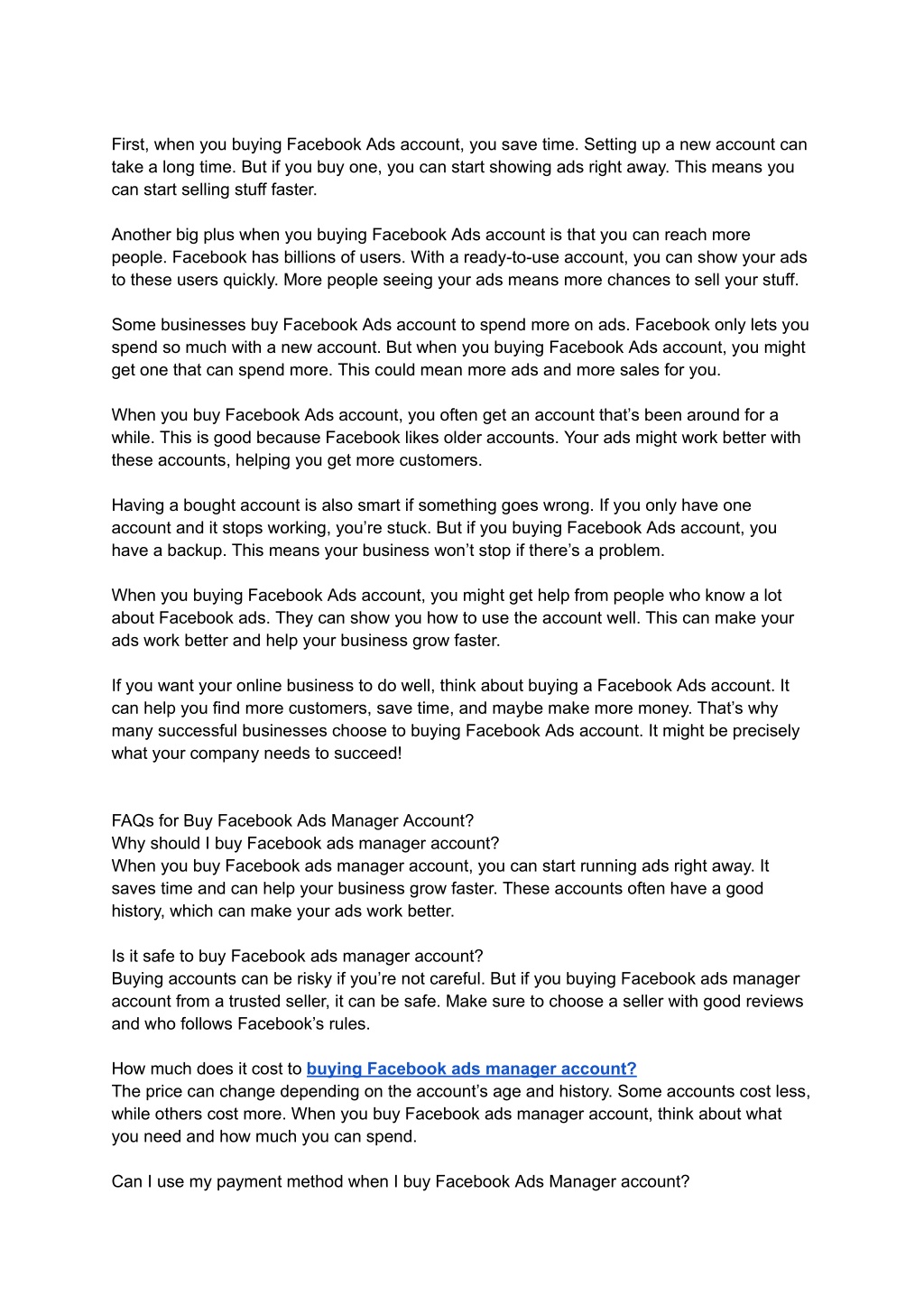 First, when you buying Facebook Ads account, you save time. Setting up a new account can take a long time. But if you buy one, you can start showing ads right away. This means you can start selling stuff faster.

Another big plus when you buying Facebook Ads account is that you can reach more people. Facebook has billions of users. With a ready-to-use account, you can show your ads to these users quickly. More people seeing your ads means more chances to sell your stuff.

Some businesses buy Facebook Ads account to spend more on ads. Facebook only lets you spend so much with a new account. But when you buying Facebook Ads account, you might get one that can spend more. This could mean more ads and more sales for you.

When you buy Facebook Ads account, you often get an account that's been around for a while. This is good because Facebook likes older accounts. Your ads might work better with these accounts, helping you get more customers.

Having a bought account is also smart if something goes wrong. If you only have one account and it stops working, you're stuck. But if you buying Facebook Ads account, you have a backup. This means your business won't stop if there's a problem.

When you buying Facebook Ads account, you might get help from people who know a lot about Facebook ads. They can show you how to use the account well. This can make your ads work better and help your business grow faster.

If you want your online business to do well, think about buying a Facebook Ads account. It can help you find more customers, save time, and maybe make more money. That's why many successful businesses choose to buying Facebook Ads account. It might be precisely what your company needs to succeed!

FAQs for Buy Facebook Ads Manager Account?
Why should I buy Facebook ads manager account?
When you buy Facebook ads manager account, you can start running ads right away. It saves time and can help your business grow faster. These accounts often have a good history, which can make your ads work better.

Is it safe to buy Facebook ads manager account?
Buying accounts can be risky if you're not careful. But if you buying Facebook ads manager account from a trusted seller, it can be safe. Make sure to choose a seller with good reviews and who follows Facebook's rules.

How much does it cost to buying Facebook ads manager account?
The price can change depending on the account's age and history. Some accounts cost less, while others cost more. When you buy Facebook ads manager account, think about what you need and how much you can spend.

Can I use my payment method when I buy Facebook Ads Manager account?